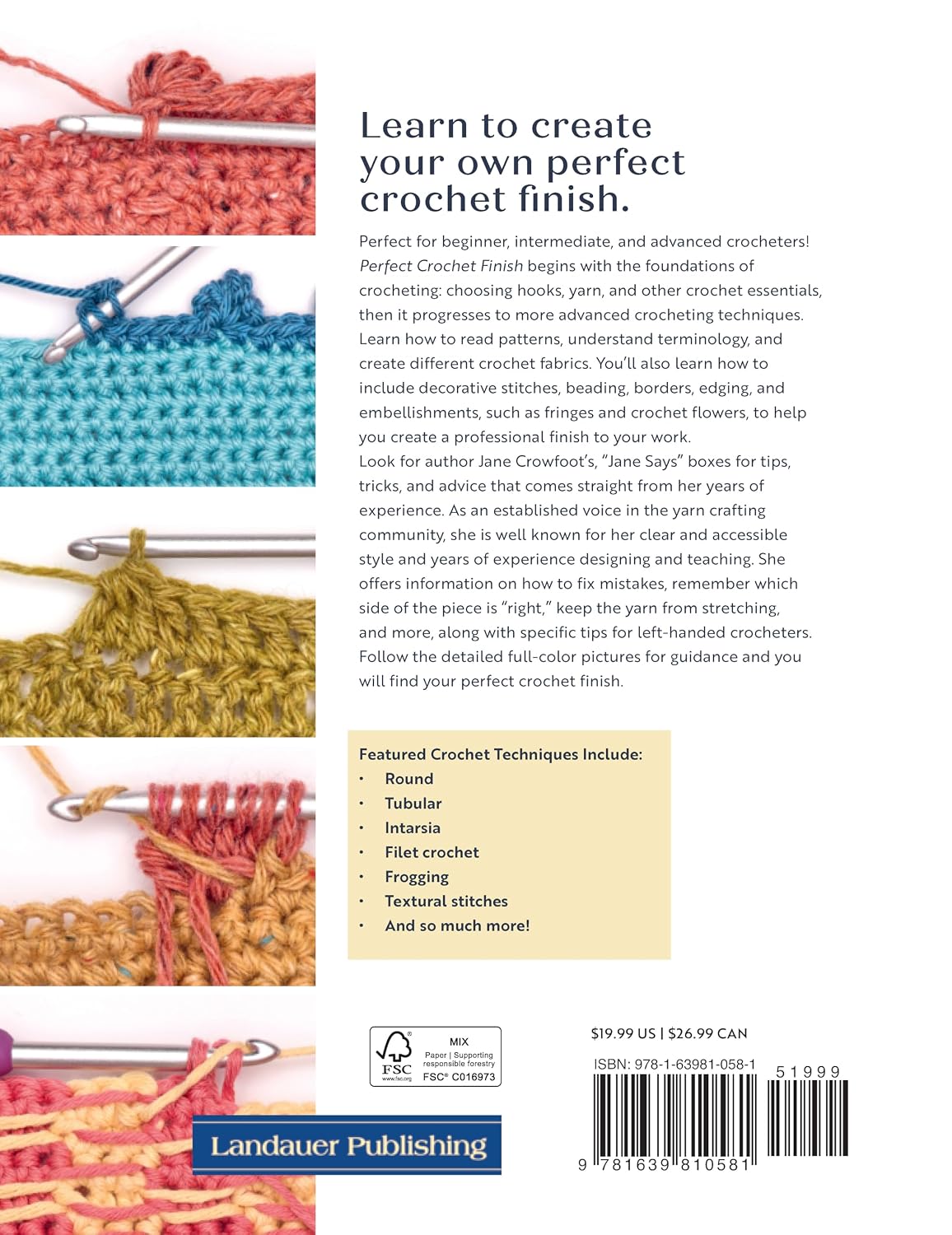 Learn to create your own perfect crochet finish.

Perfect for beginner, intermediate, and advanced crocheters! Perfect Crochet Finish begins with the foundations of crocheting: choosing hooks, yarn, and other crochet essentials, then it progresses to more advanced crocheting techniques. Learn how to read patterns, understand terminology, and create different crochet fabrics. You'll also learn how to include decorative stitches, beading, borders, edging, and embellishments, such as fringes and crochet flowers, to help you create a professional finish to your work.
Look for author Jane Crowfoot's, "Jane Says" boxes for tips, tricks, and advice that comes straight from her years of experience. As an established voice in the yarn crafting community, she is well known for her clear and accessible style and years of experience designing and teaching. She offers information on how to fix mistakes, remember which side of the piece is "right," keep the yarn from stretching, and more, along with specific tips for left-handed crocheters. Follow the detailed full-color pictures for guidance and you will find your perfect crochet finish.

Featured Crochet Techniques Include:
• Round
• Tubular
• Intarsia
• Filet crochet
• Frogging
• Textural stitches
• And so much more!

FSC www.fsc.org MIX Paper | Supporting responsible forestry FSC® C016973

Landauer Publishing

$19.99 US | $26.99 CAN

ISBN: 978-1-63981-058-1

51999

9 781639 810581